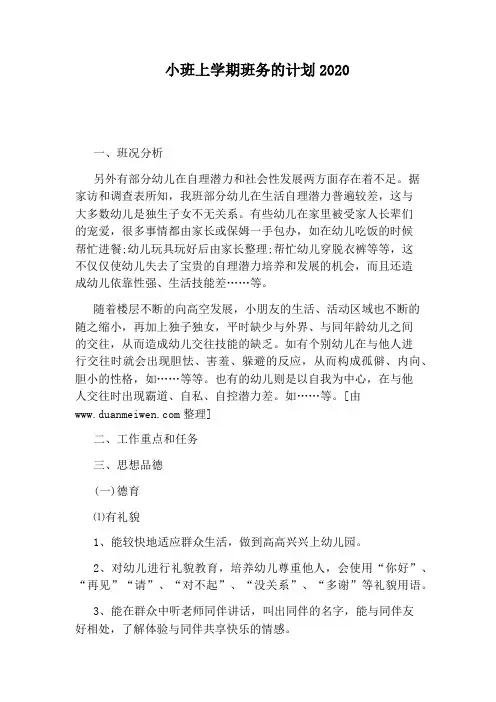 小班上学期班务的计划2020

一、班况分析

另外有部分幼儿在自理潜力和社会性发展两方面存在着不足。据家访和调查表所知，我班部分幼儿在生活自理潜力普遍较差，这与大多数幼儿是独生子女不无关系。有些幼儿在家里被受家人长辈们的宠爱，很多事情都由家长或保姆一手包办，如在幼儿吃饭的时候帮忙进餐;幼儿玩具玩好后由家长整理;帮忙幼儿穿脱衣裤等等，这不仅仅使幼儿失去了宝贵的自理潜力培养和发展的机会，而且还造成幼儿依靠性强、生活技能差……等。

随着楼层不断的向高空发展，小朋友的生活、活动区域也不断的随之缩小，再加上独子独女，平时缺少与外界、与同年龄幼儿之间的交往，从而造成幼儿交往技能的缺乏。如有个别幼儿在与他人进行交往时就会出现胆怯、害羞、躲避的反应，从而构成孤僻、内向、胆小的性格，如……等等。也有的幼儿则是以自我为中心，在与他人交往时出现霸道、自私、自控潜力差。如……等。[由www.duanmeiwen.com整理]

二、工作重点和任务

三、思想品德

(一)德育

⑴有礼貌

1、能较快地适应群众生活，做到高高兴兴上幼儿园。

2、对幼儿进行礼貌教育，培养幼儿尊重他人，会使用“你好”、“再见”“请”、“对不起”、“没关系”、“多谢”等礼貌用语。

3、能在群众中听老师同伴讲话，叫出同伴的名字，能与同伴友好相处，了解体验与同伴共享快乐的情感。